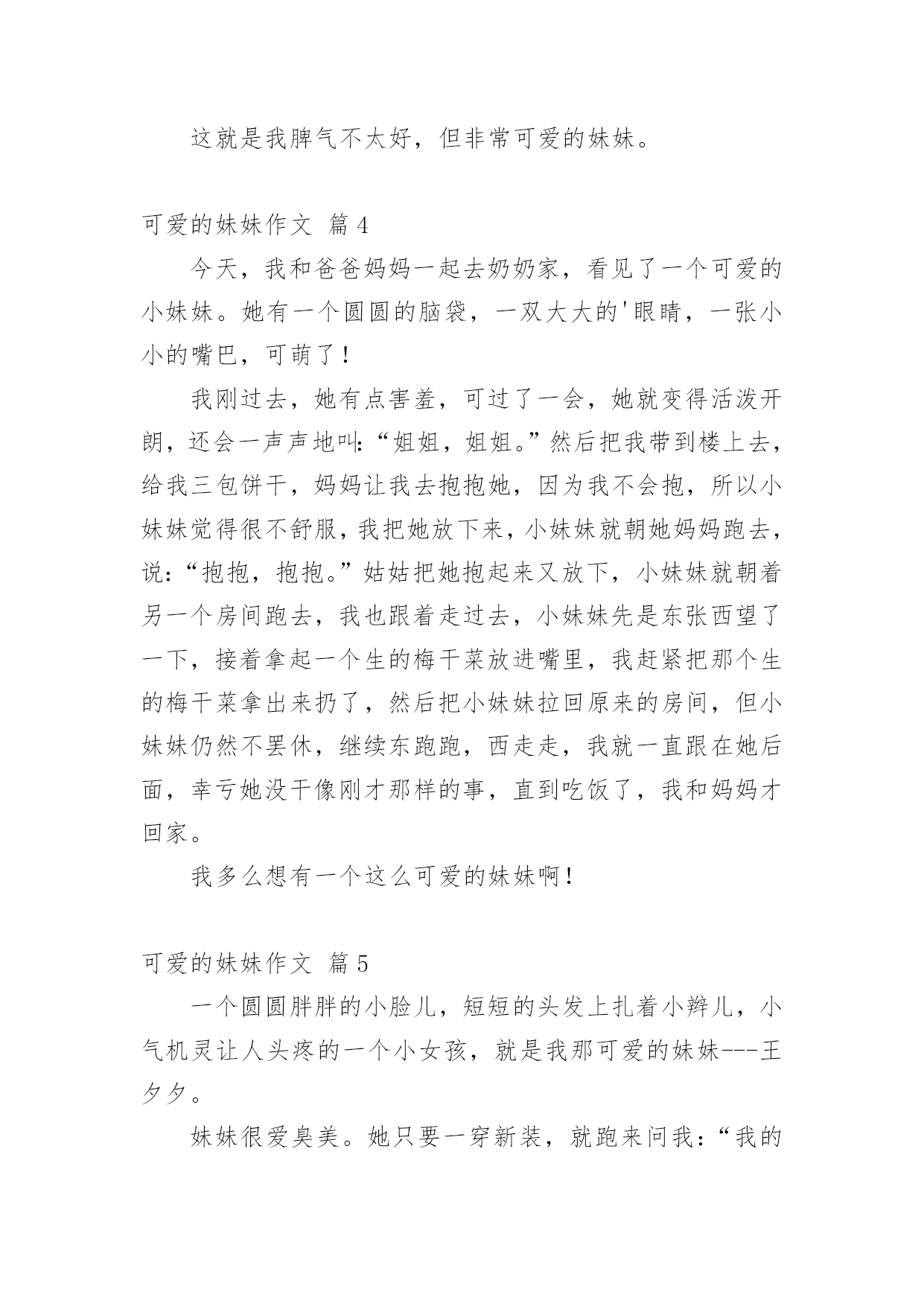 这就是我脾气不太好，但非常可爱的妹妹。

可爱的妹妹作文 篇4

今天，我和爸爸妈妈一起去奶奶家，看见了一个可爱的小妹妹。她有一个圆圆的脑袋，一双大大的'眼睛，一张小小的嘴巴，可萌了！

我刚过去，她有点害羞，可过了一会，她就变得活泼开朗，还会一声声地叫:“姐姐，姐姐。”然后把我带到楼上去，给我三包饼干，妈妈让我去抱抱她，因为我不会抱，所以小妹妹觉得很不舒服，我把她放下来，小妹妹就朝她妈妈跑去，说:“抱抱，抱抱。”姑姑把她抱起来又放下，小妹妹就朝着另一个房间跑去，我也跟着走过去，小妹妹先是东张西望了一下，接着拿起一个生的梅干菜放进嘴里，我赶紧把那个生的梅干菜拿出来扔了，然后把小妹妹拉回原来的房间，但小妹妹仍然不罢休，继续东跑跑，西走走，我就一直跟在她后面，幸亏她没干像刚才那样的事，直到吃饭了，我和妈妈才回家。

我多么想有一个这么可爱的妹妹啊！

可爱的妹妹作文 篇5

一个圆圆胖胖的小脸儿，短短的头发上扎着小辫儿，小气机灵让人头疼的一个小女孩，就是我那可爱的妹妹---王夕夕。

妹妹很爱臭美。她只要一穿新装，就跑来问我:“我的